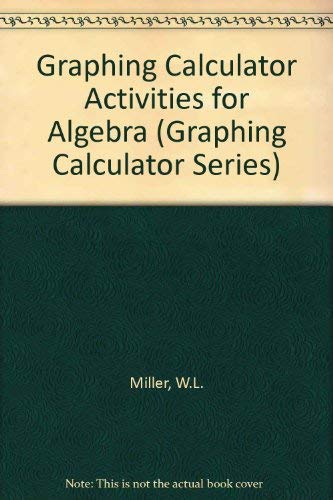 Graphing Calculator Activities for Algebra (Graphing Calculator Series)

Miller, W.L.

Note: This is not the actual book cover